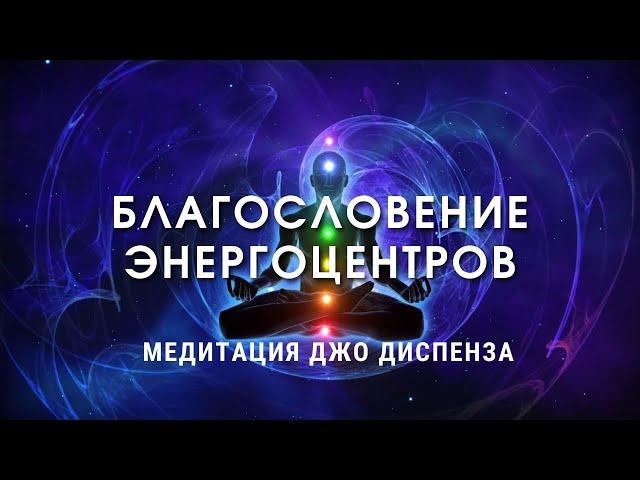 БЛАГОСЛОВЕНИЕ ЭНЕРГОЦЕНТРОВ

МЕДИТАЦИЯ ДЖО ДИСПЕНЗА